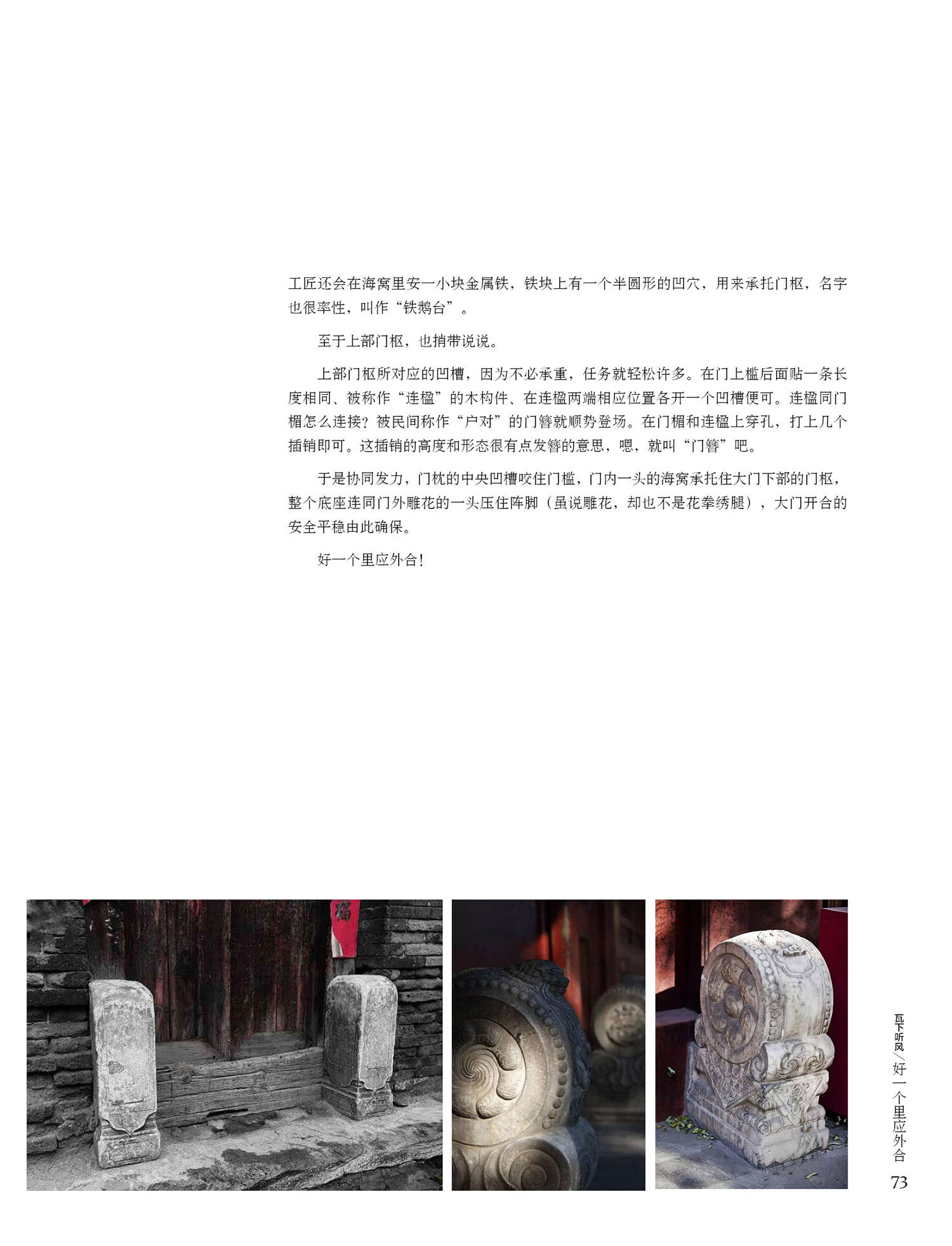 工匠还会在海窝里安一小块金属铁，铁块上有一个半圆形的凹穴，用来承托门枢，名字也很率性，叫作“铁鹅台”。

至于上部门枢，也捎带说说。

上部门枢所对应的凹槽，因为不必承重，任务就轻松许多。在门上槛后面贴一条长度相同、被称作“连楹”的木构件、在连楹两端相应位置各开一个凹槽便可。连楹同门楣怎么连接？被民间称作“户对”的门簪就顺势登场。在门楣和连楹上穿孔，打上几个插销即可。这插销的高度和形态很有点发簪的意思，嗯，就叫“门簪”吧。

于是协同发力，门枕的中央凹槽咬住门槛，门内一头的海窝承托住大门下部的门枢，整个底座连同门外雕花的一头压住阵脚（虽说雕花，却也不是花拳绣腿），大门开合的安全平稳由此确保。

好一个里应外合！

瓦下听风／好一个里应外合

73